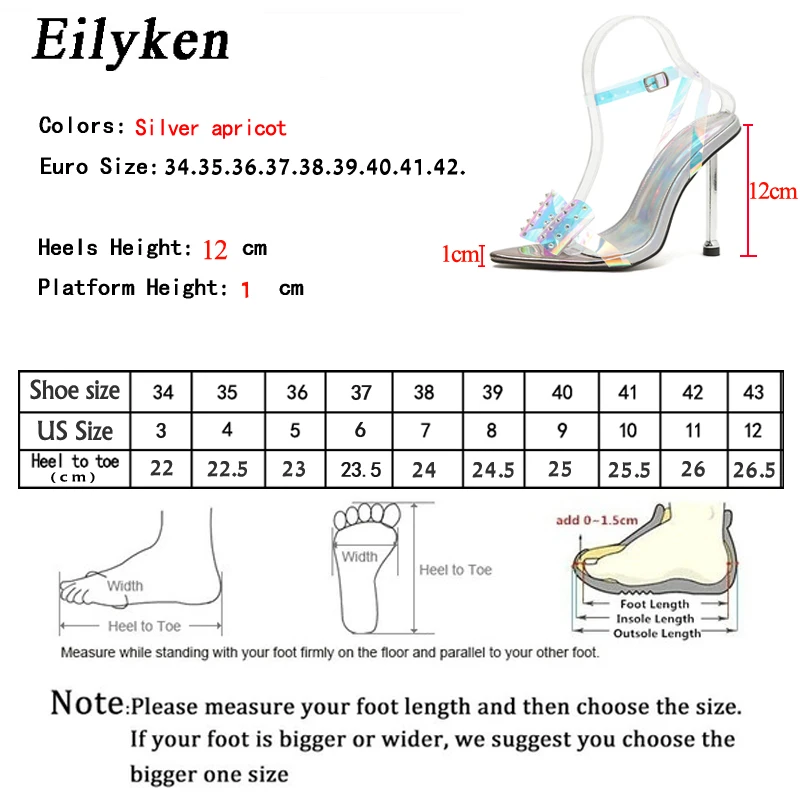 Eilyken

Colors: Silver apricot

Euro Size: 34.35.36.37.38.39.40.41.42.

Heels Height: 12 cm

Platform Height: 1 cm

12cm

1cm

| Shoe size | 34 | 35 | 36 | 37 | 38 | 39 | 40 | 41 | 42 | 43 |
|---|---|---|---|---|---|---|---|---|---|---|
| US Size | 3 | 4 | 5 | 6 | 7 | 8 | 9 | 10 | 11 | 12 |
| Heel to toe (cm) | 22 | 22.5 | 23 | 23.5 | 24 | 24.5 | 25 | 25.5 | 26 | 26.5 |

Width

Heel to Toe

Width

Heel to Toe

add 0~1.5cm

Foot Length

Insole Length

Outsole Length

Measure while standing with your foot firmly on the floor and parallel to your other foot.

Note:Please measure your foot length and then choose the size. If your foot is bigger or wider, we suggest you choose the bigger one size